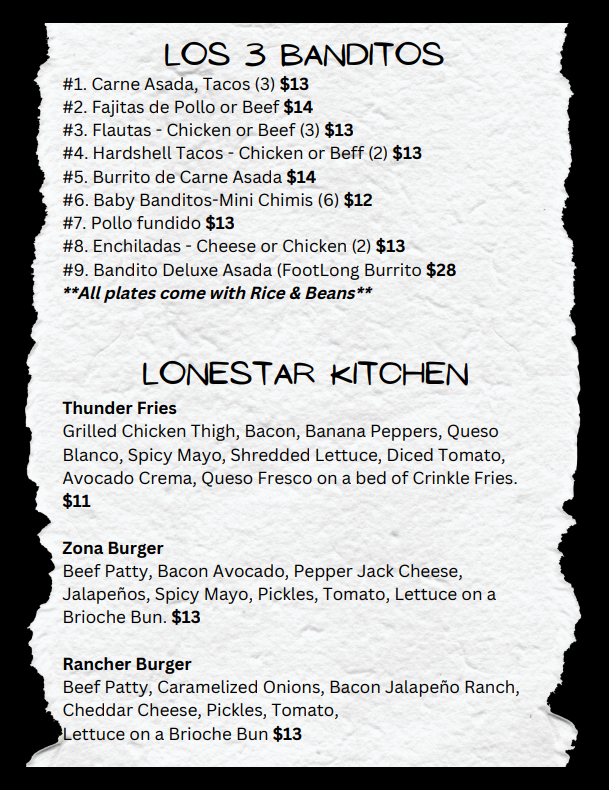 LOS 3 BANDITOS

#1. Carne Asada, Tacos (3) $13
#2. Fajitas de Pollo or Beef $14
#3. Flautas - Chicken or Beef (3) $13
#4. Hardshell Tacos - Chicken or Beff (2) $13
#5. Burrito de Carne Asada $14
#6. Baby Banditos-Mini Chimis (6) $12
#7. Pollo fundido $13
#8. Enchiladas - Cheese or Chicken (2) $13
#9. Bandito Deluxe Asada (FootLong Burrito $28
**All plates come with Rice & Beans**

LONESTAR KITCHEN

Thunder Fries
Grilled Chicken Thigh, Bacon, Banana Peppers, Queso Blanco, Spicy Mayo, Shredded Lettuce, Diced Tomato, Avocado Crema, Queso Fresco on a bed of Crinkle Fries. $11

Zona Burger
Beef Patty, Bacon Avocado, Pepper Jack Cheese, Jalapeños, Spicy Mayo, Pickles, Tomato, Lettuce on a Brioche Bun. $13

Rancher Burger
Beef Patty, Caramelized Onions, Bacon Jalapeño Ranch, Cheddar Cheese, Pickles, Tomato,
Lettuce on a Brioche Bun $13